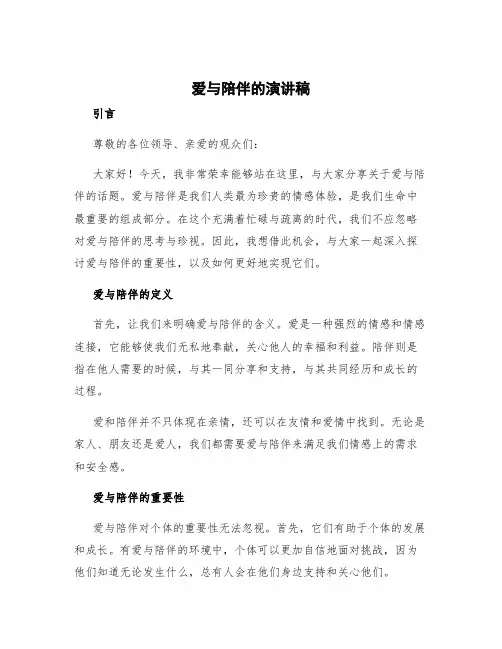 爱与陪伴的演讲稿

引言

尊敬的各位领导、亲爱的观众们：

大家好！今天，我非常荣幸能够站在这里，与大家分享关于爱与陪伴的话题。爱与陪伴是我们人类最为珍贵的情感体验，是我们生命中最重要的组成部分。在这个充满着忙碌与疏离的时代，我们不应忽略对爱与陪伴的思考与珍视。因此，我想借此机会，与大家一起深入探讨爱与陪伴的重要性，以及如何更好地实现它们。

爱与陪伴的定义

首先，让我们来明确爱与陪伴的含义。爱是一种强烈的情感和情感连接，它能够使我们无私地奉献，关心他人的幸福和利益。陪伴则是指在他人需要的时候，与其一同分享和支持，与其共同经历和成长的过程。

爱和陪伴并不只体现在亲情，还可以在友情和爱情中找到。无论是家人、朋友还是爱人，我们都需要爱与陪伴来满足我们情感上的需求和安全感。

爱与陪伴的重要性

爱与陪伴对个体的重要性无法忽视。首先，它们有助于个体的发展和成长。有爱与陪伴的环境中，个体可以更加自信地面对挑战，因为他们知道无论发生什么，总有人会在他们身边支持和关心他们。